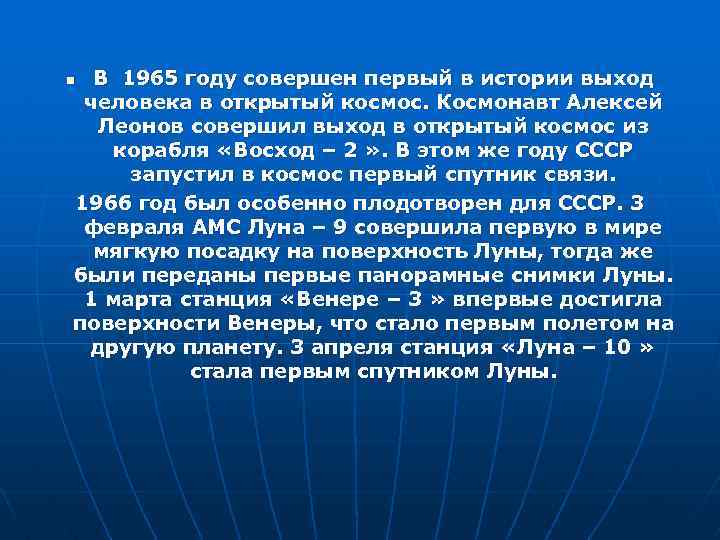 В 1965 году совершен первый в истории выход человека в открытый космос. Космонавт Алексей Леонов совершил выход в открытый космос из корабля «Восход – 2 ». В этом же году СССР запустил в космос первый спутник связи.

1966 год был особенно плодотворен для СССР. 3 февраля АМС Луна – 9 совершила первую в мире мягкую посадку на поверхность Луны, тогда же были переданы первые панорамные снимки Луны. 1 марта станция «Венере – 3 » впервые достигла поверхности Венеры, что стало первым полетом на другую планету. 3 апреля станция «Луна – 10 » стала первым спутником Луны.